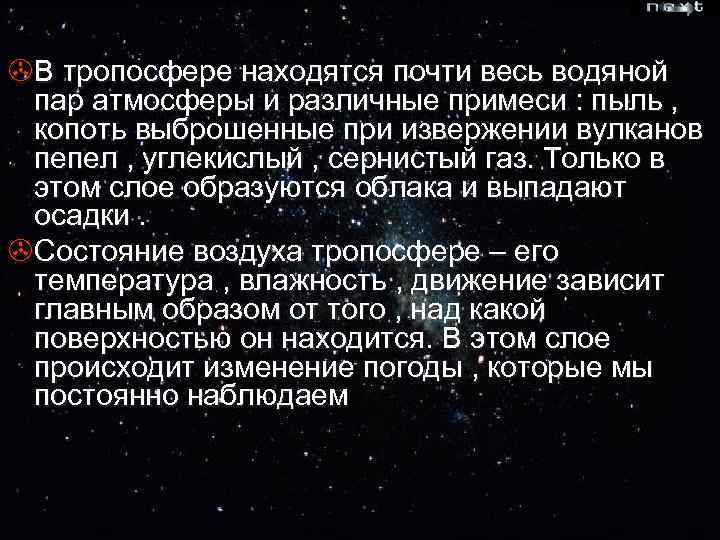 next

В тропосфере находятся почти весь водяной пар атмосферы и различные примеси : пыль , копоть выброшенные при извержении вулканов пепел , углекислый , сернистый газ. Только в этом слое образуются облака и выпадают осадки .

Состояние воздуха тропосфере – его температура , влажность , движение зависит главным образом от того , над какой поверхностью он находится. В этом слое происходит изменение погоды , которые мы постоянно наблюдаем